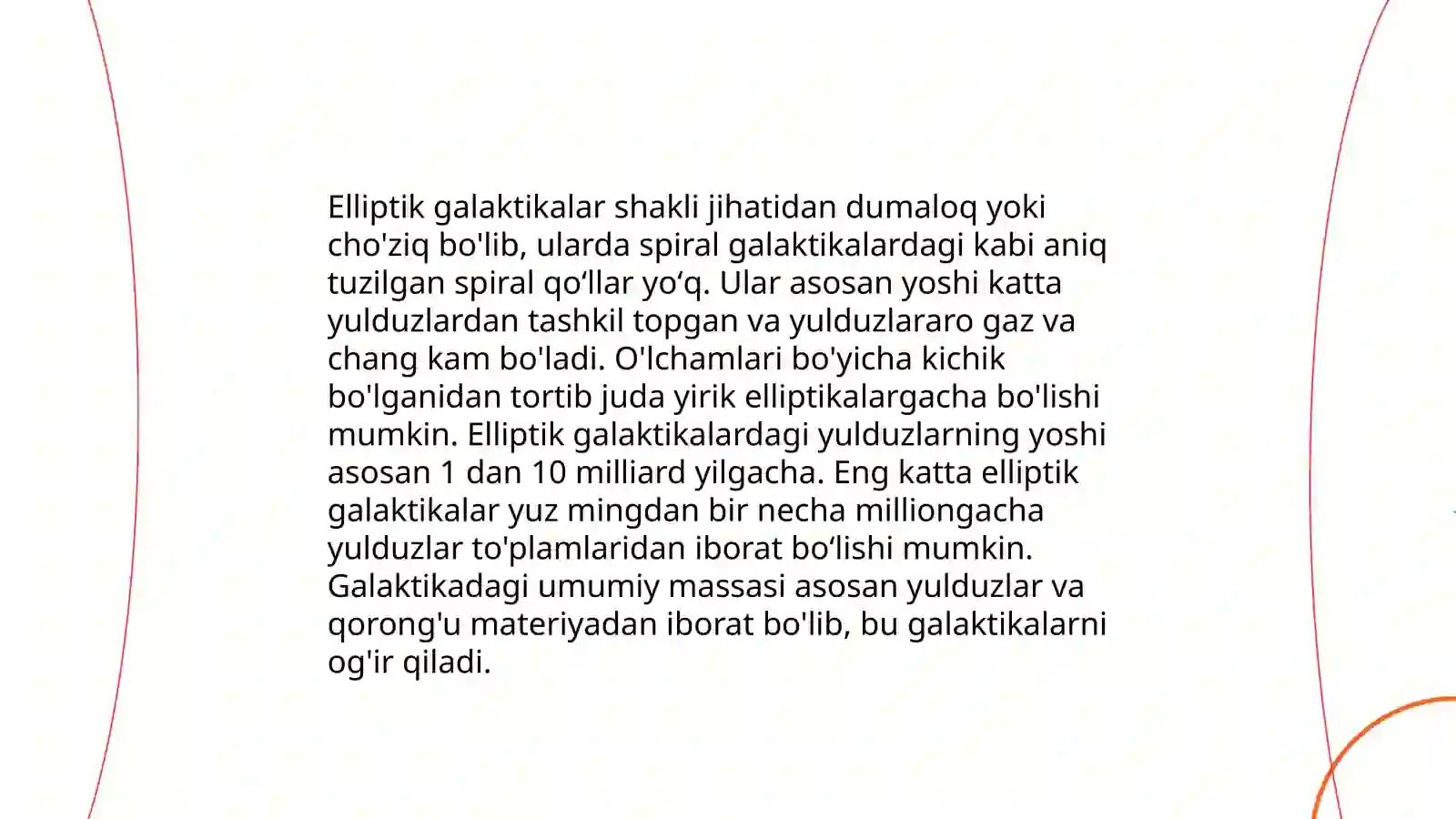 Elliptik galaktikalar shakli jihatidan dumaloq yoki cho'ziq bo'lib, ularda spiral galaktikalardagi kabi aniq tuzilgan spiral qo‘llar yo‘q. Ular asosan yoshi katta yulduzlardan tashkil topgan va yulduzlararo gaz va chang kam bo'ladi. O'lchamlari bo'yicha kichik bo'lganidan tortib juda yirik elliptikalargacha bo'lishi mumkin. Elliptik galaktikalardagi yulduzlarning yoshi asosan 1 dan 10 milliard yilgacha. Eng katta elliptik galaktikalar yuz mingdan bir necha milliongacha yulduzlar to'plamlaridan iborat bo‘lishi mumkin. Galaktikadagi umumiy massasi asosan yulduzlar va qorong'u materiyadan iborat bo'lib, bu galaktikalarni og'ir qiladi.